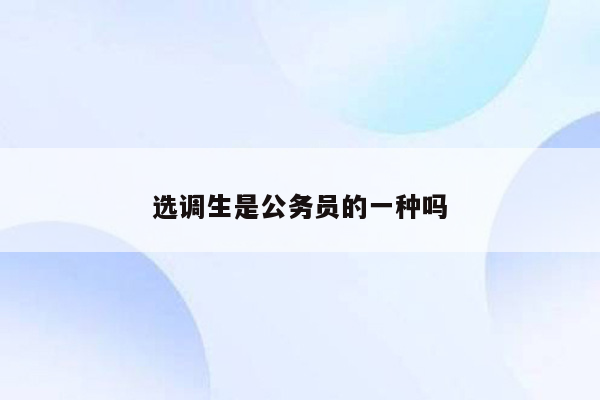 选调生是公务员的一种吗